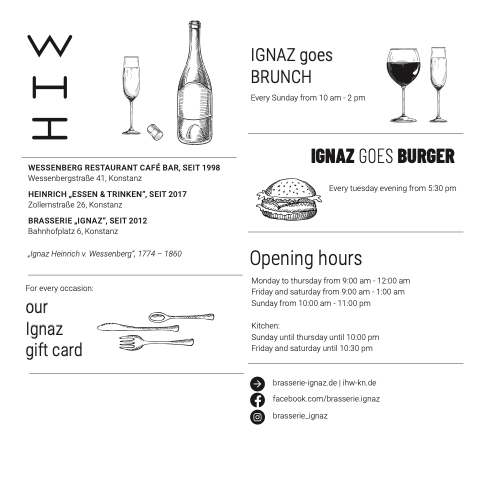 W
H
I

WESSENBERG RESTAURANT CAFÉ BAR, SEIT 1998
Wessenbergstraße 41, Konstanz

HEINRICH „ESSEN & TRINKEN", SEIT 2017
Zollernstraße 26, Konstanz

BRASSERIE „IGNAZ", SEIT 2012
Bahnhofplatz 6, Konstanz

„Ignaz Heinrich v. Wessenberg", 1774 – 1860

For every occasion:
our
Ignaz
gift card

IGNAZ goes
BRUNCH

Every Sunday from 10 am - 2 pm

IGNAZ GOES BURGER

Every tuesday evening from 5:30 pm

Opening hours

Monday to thursday from 9:00 am - 12:00 am
Friday and saturday from 9:00 am - 1:00 am
Sunday from 10:00 am - 11:00 pm

Kitchen:
Sunday until thursday until 10:00 pm
Friday and saturday until 10:30 pm

brasserie-ignaz.de | ihw-kn.de
facebook.com/brasserie.ignaz
brasserie_ignaz